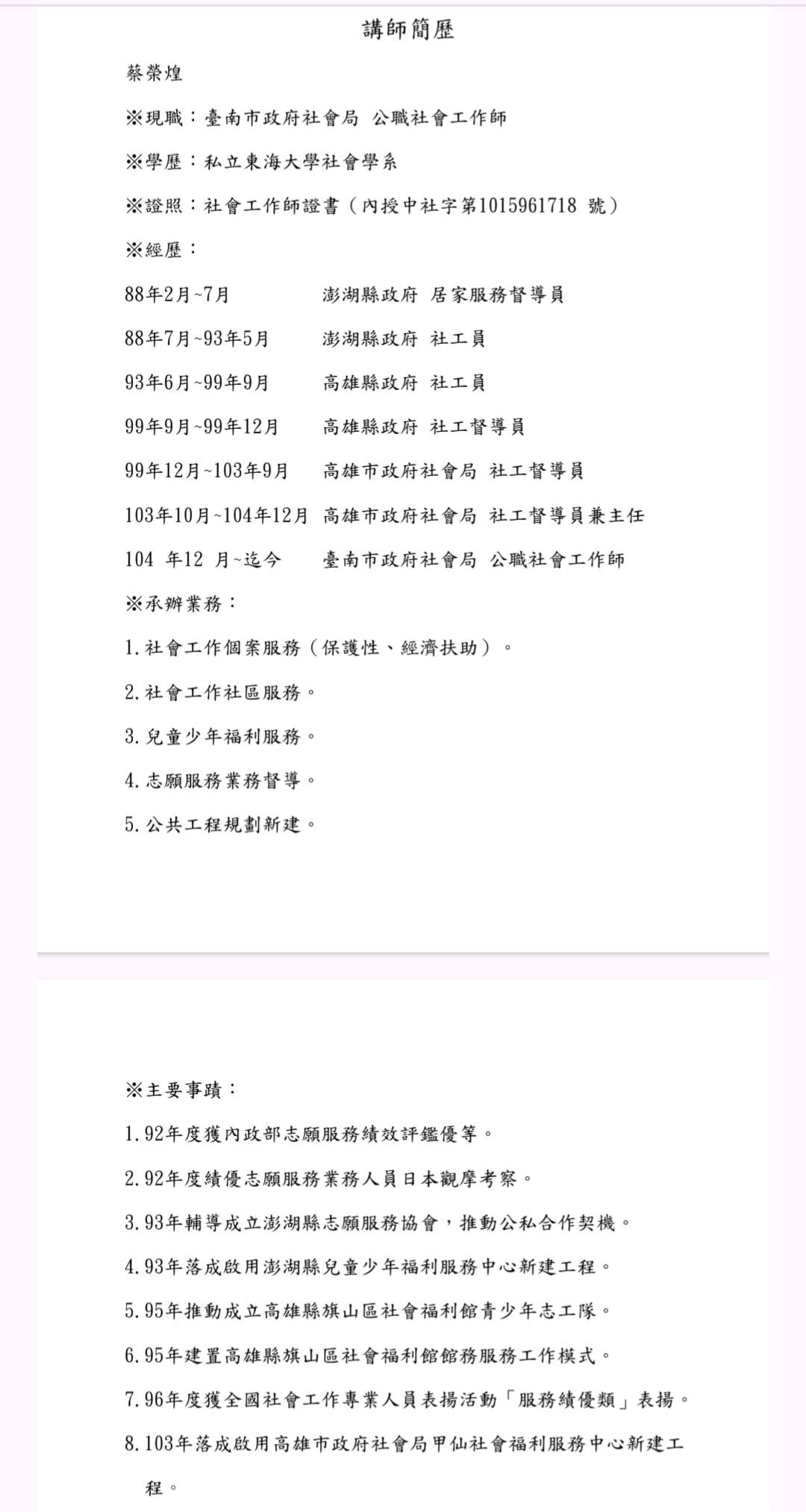 講師簡歷

蔡榮煌

※現職：臺南市政府社會局 公職社會工作師

※學歷：私立東海大學社會學系

※證照：社會工作師證書（內授中社字第1015961718 號）

※經歷：

88年2月~7月　澎湖縣政府 居家服務督導員

88年7月~93年5月　澎湖縣政府 社工員

93年6月~99年9月　高雄縣政府 社工員

99年9月~99年12月　高雄縣政府 社工督導員

99年12月~103年9月　高雄市政府社會局 社工督導員

103年10月~104年12月 高雄市政府社會局 社工督導員兼主任

104 年12 月~迄今　臺南市政府社會局 公職社會工作師

※承辦業務：

1.社會工作個案服務（保護性、經濟扶助）。

2.社會工作社區服務。

3.兒童少年福利服務。

4.志願服務業務督導。

5.公共工程規劃新建。

※主要事蹟：

1.92年度獲內政部志願服務績效評鑑優等。

2.92年度績優志願服務業務人員日本觀摩考察。

3.93年輔導成立澎湖縣志願服務協會，推動公私合作契機。

4.93年落成啟用澎湖縣兒童少年福利服務中心新建工程。

5.95年推動成立高雄縣旗山區社會福利館青少年志工隊。

6.95年建置高雄縣旗山區社會福利館館務服務工作模式。

7.96年度獲全國社會工作專業人員表揚活動「服務績優類」表揚。

8.103年落成啟用高雄市政府社會局甲仙社會福利服務中心新建工程。